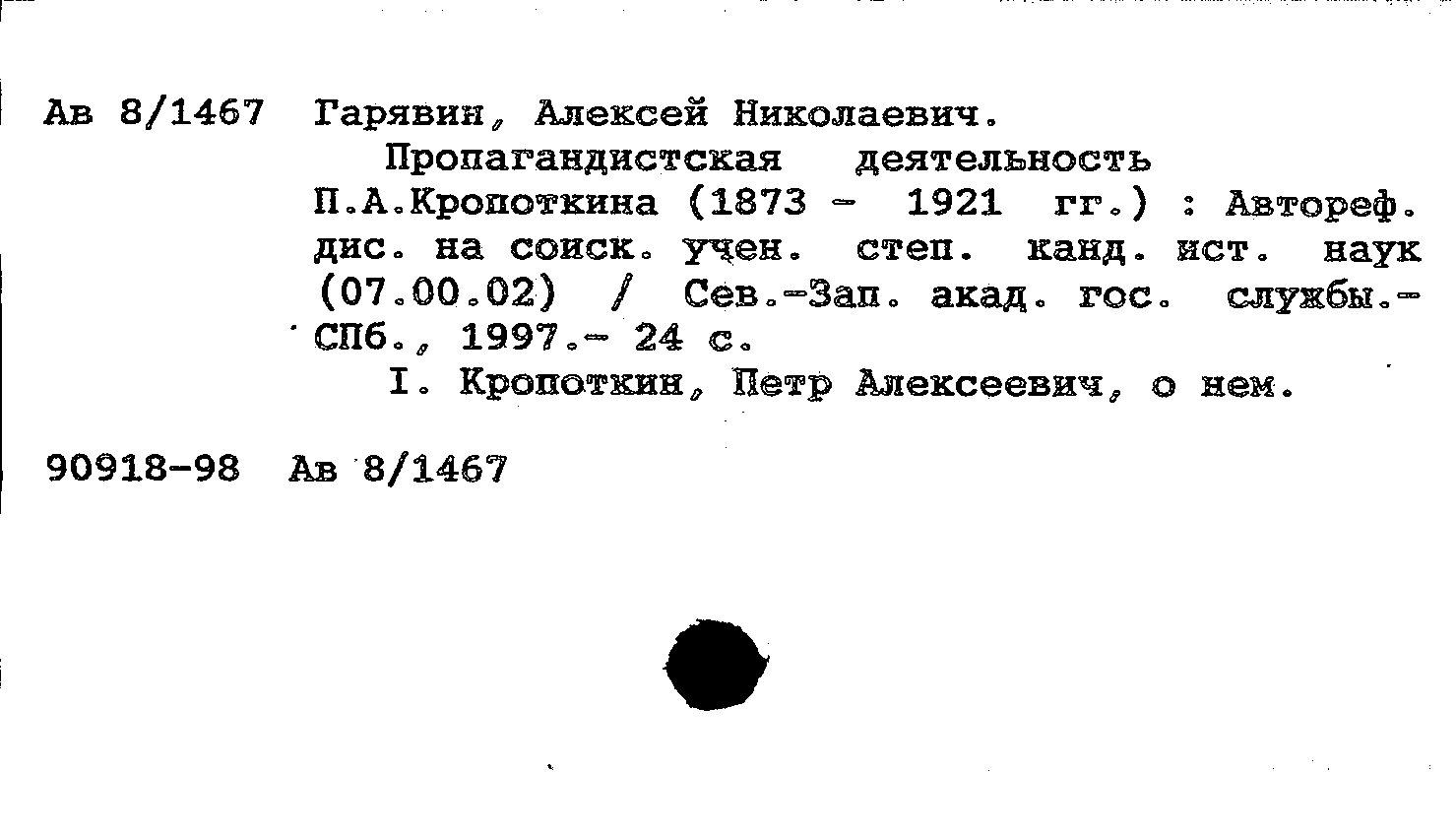 Ав 8/1467 Гарявин, Алексей Николаевич.

Пропагандистская деятельность П.А.Кропоткина (1873 - 1921 гг.) : Автореф. дис. на соиск. учен. степ. канд. ист. наук (07.00.02) / Сев.-Зап. акад. гос. службы.- СПб., 1997.- 24 с.

I. Кропоткин, Петр Алексеевич, о нем.

90918-98 Ав 8/1467